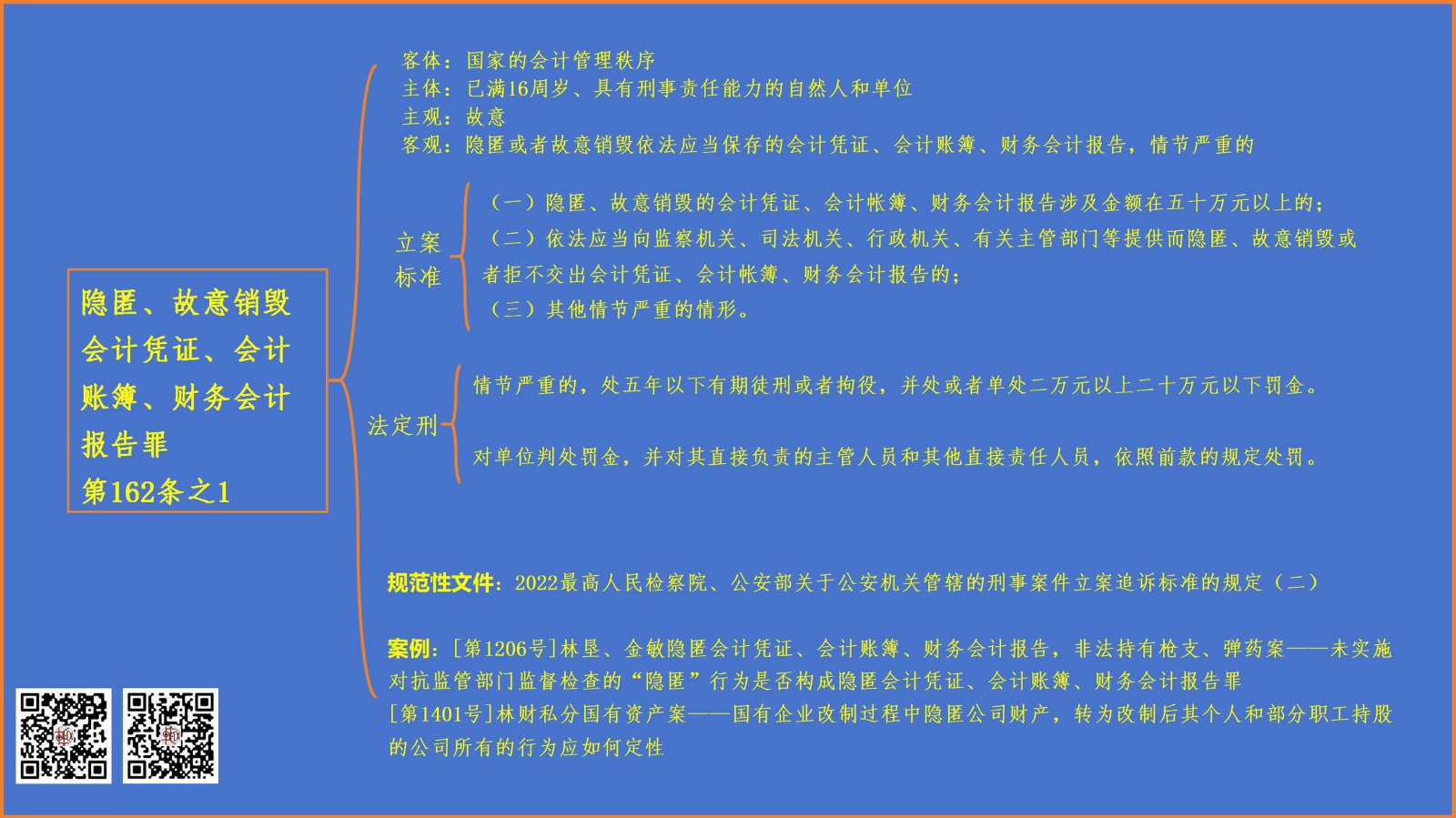 隐匿、故意销毁会计凭证、会计账簿、财务会计报告罪
第162条之1

客体：国家的会计管理秩序
主体：已满16周岁、具有刑事责任能力的自然人和单位
主观：故意
客观：隐匿或者故意销毁依法应当保存的会计凭证、会计账簿、财务会计报告，情节严重的

立案标准

（一）隐匿、故意销毁的会计凭证、会计帐簿、财务会计报告涉及金额在五十万元以上的；
（二）依法应当向监察机关、司法机关、行政机关、有关主管部门等提供而隐匿、故意销毁或者拒不交出会计凭证、会计帐簿、财务会计报告的；
（三）其他情节严重的情形。

法定刑

情节严重的，处五年以下有期徒刑或者拘役，并处或者单处二万元以上二十万元以下罚金。

对单位判处罚金，并对其直接负责的主管人员和其他直接责任人员，依照前款的规定处罚。

规范性文件：2022最高人民检察院、公安部关于公安机关管辖的刑事案件立案追诉标准的规定（二）

案例：[第1206号]林垦、金敏隐匿会计凭证、会计账簿、财务会计报告，非法持有枪支、弹药案——未实施对抗监管部门监督检查的“隐匿”行为是否构成隐匿会计凭证、会计账簿、财务会计报告罪
[第1401号]林财私分国有资产案——国有企业改制过程中隐匿公司财产，转为改制后其个人和部分职工持股的公司所有的行为应如何定性